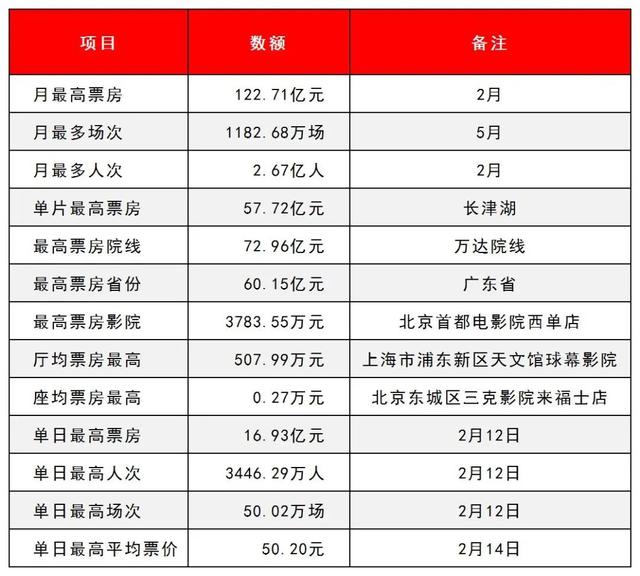 | 项目 | 数额 | 备注 |
|---|---|---|
| 月最高票房 | 122.71亿元 | 2月 |
| 月最多场次 | 1182.68万场 | 5月 |
| 月最多人次 | 2.67亿人 | 2月 |
| 单片最高票房 | 57.72亿元 | 长津湖 |
| 最高票房院线 | 72.96亿元 | 万达院线 |
| 最高票房省份 | 60.15亿元 | 广东省 |
| 最高票房影院 | 3783.55万元 | 北京首都电影院西单店 |
| 厅均票房最高 | 507.99万元 | 上海市浦东新区天文馆球幕影院 |
| 座均票房最高 | 0.27万元 | 北京东城区三克影院来福士店 |
| 单日最高票房 | 16.93亿元 | 2月12日 |
| 单日最高人次 | 3446.29万人 | 2月12日 |
| 单日最高场次 | 50.02万场 | 2月12日 |
| 单日最高平均票价 | 50.20元 | 2月14日 |